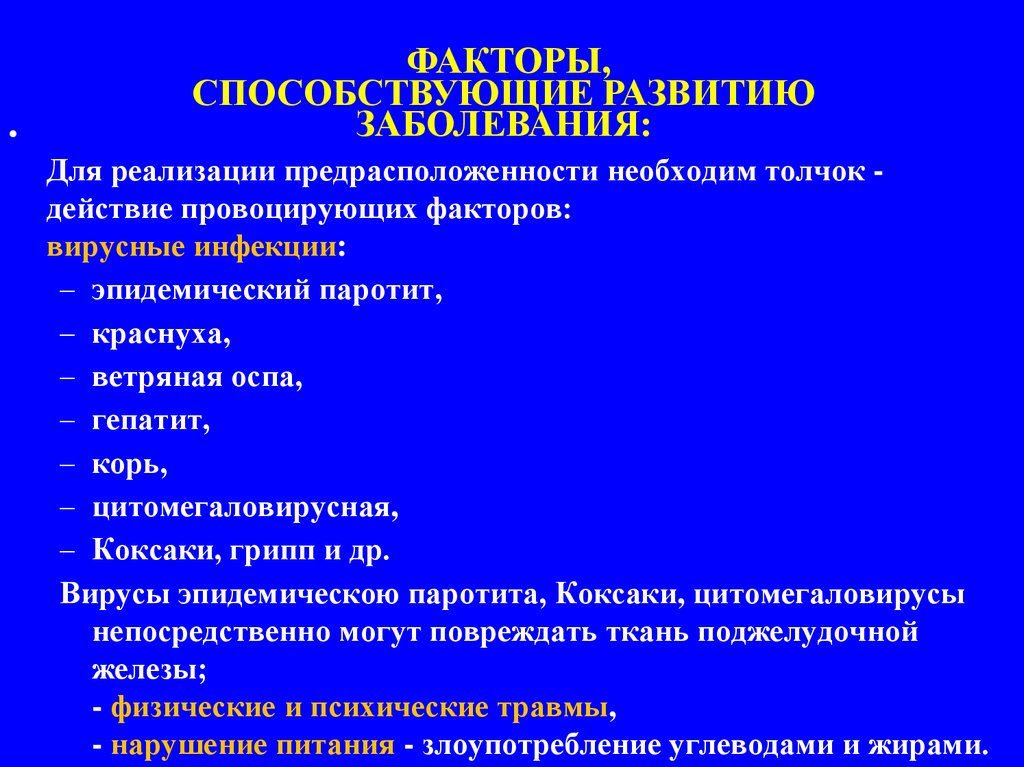 ФАКТОРЫ,
СПОСОБСТВУЮЩИЕ РАЗВИТИЮ
ЗАБОЛЕВАНИЯ:

•

Для реализации предрасположенности необходим толчок - действие провоцирующих факторов:

вирусные инфекции:

– эпидемический паротит,
– краснуха,
– ветряная оспа,
– гепатит,
– корь,
– цитомегаловирусная,
– Коксаки, грипп и др.

Вирусы эпидемическою паротита, Коксаки, цитомегаловирусы непосредственно могут повреждать ткань поджелудочной железы;

- физические и психические травмы,
- нарушение питания - злоупотребление углеводами и жирами.